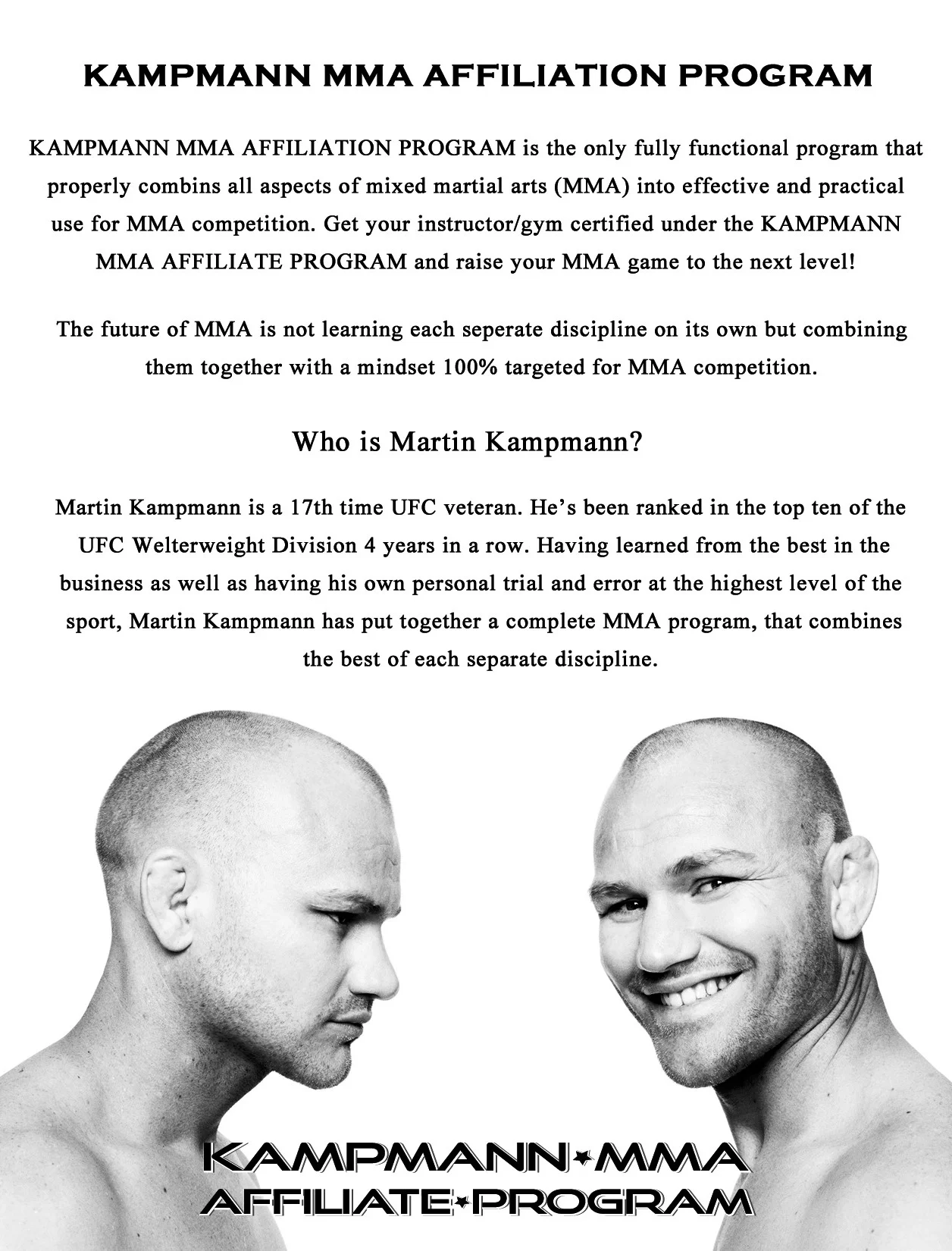 KAMPMANN MMA AFFILIATION PROGRAM

KAMPMANN MMA AFFILIATION PROGRAM is the only fully functional program that properly combins all aspects of mixed martial arts (MMA) into effective and practical use for MMA competition. Get your instructor/gym certified under the KAMPMANN MMA AFFILIATE PROGRAM and raise your MMA game to the next level!

The future of MMA is not learning each seperate discipline on its own but combining them together with a mindset 100% targeted for MMA competition.

Who is Martin Kampmann?

Martin Kampmann is a 17th time UFC veteran. He's been ranked in the top ten of the UFC Welterweight Division 4 years in a row. Having learned from the best in the business as well as having his own personal trial and error at the highest level of the sport, Martin Kampmann has put together a complete MMA program, that combines the best of each separate discipline.

KAMPMANN★MMA
AFFILIATE★PROGRAM